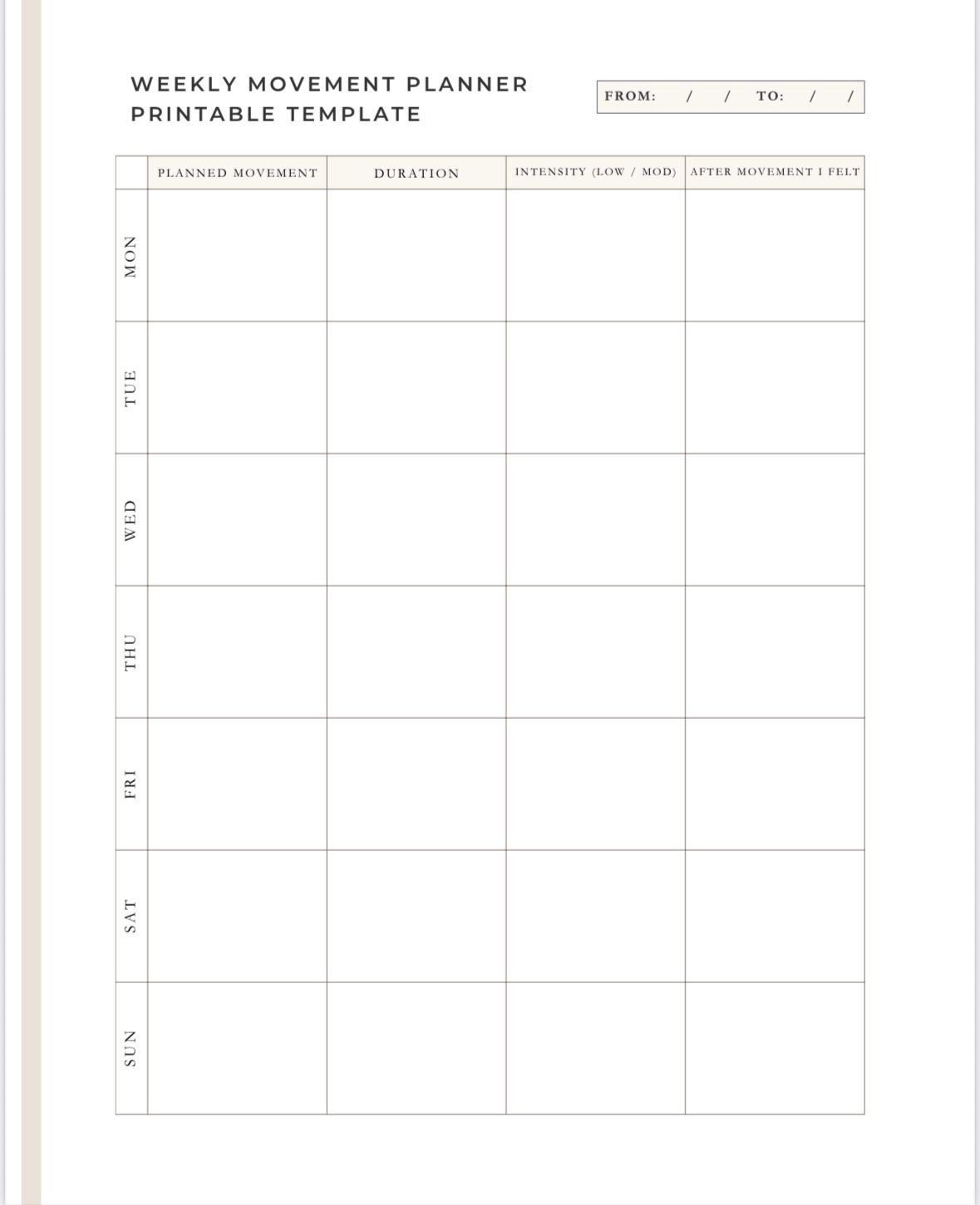 WEEKLY MOVEMENT PLANNER
PRINTABLE TEMPLATE

FROM: / / TO: / /

| | PLANNED MOVEMENT | DURATION | INTENSITY (LOW / MOD) | AFTER MOVEMENT I FELT |
|---|---|---|---|---|
| MON | | | | |
| TUE | | | | |
| WED | | | | |
| THU | | | | |
| FRI | | | | |
| SAT | | | | |
| SUN | | | | |